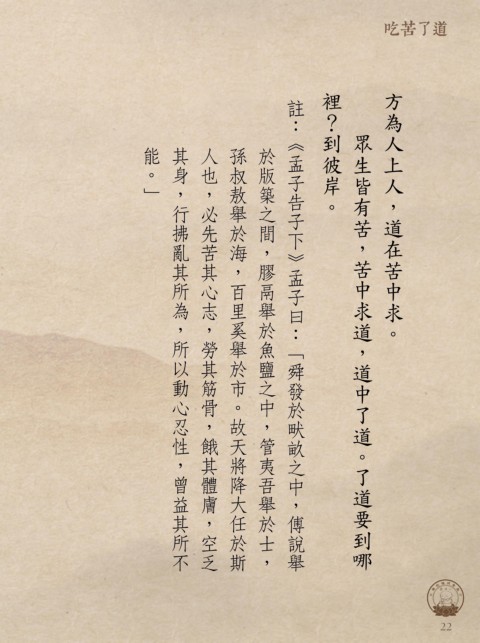 吃苦了道

方為人上人，道在苦中求。

眾生皆有苦，苦中求道，道中了道。了道要到哪裡？到彼岸。

註：《孟子告子下》孟子曰：「舜發於畎畝之中，傅說舉於版築之間，膠鬲舉於魚鹽之中，管夷吾舉於士，孫叔敖舉於海，百里奚舉於市。故天將降大任於斯人也，必先苦其心志，勞其筋骨，餓其體膚，空乏其身，行拂亂其所為，所以動心忍性，曾益其所不能。」

22